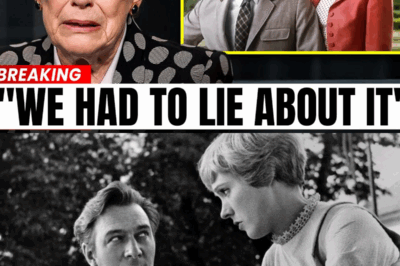 BREAKING

"WE HAD TO LIE ABOUT IT"